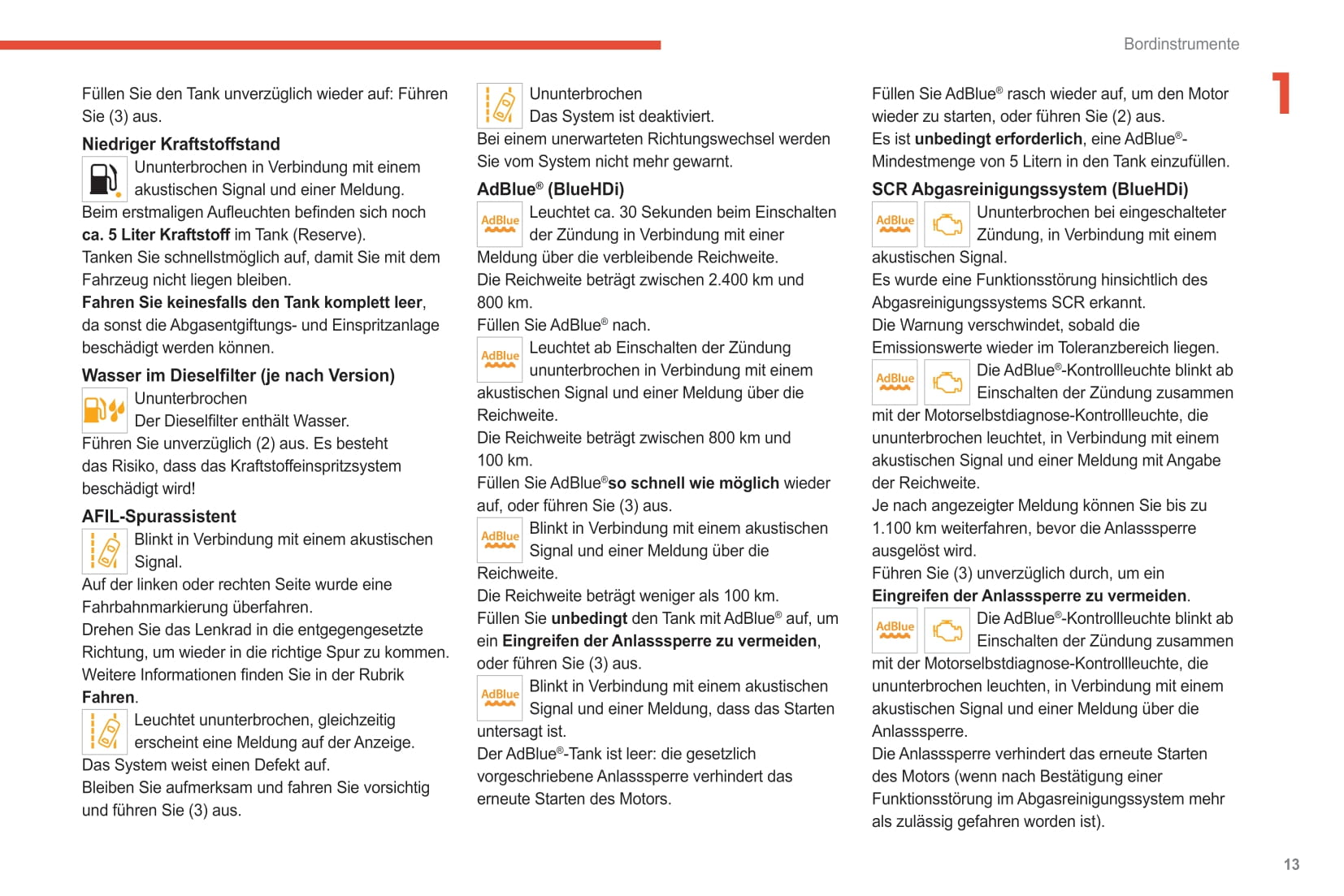 Bordinstrumente

1

Füllen Sie den Tank unverzüglich wieder auf: Führen Sie (3) aus.

Niedriger Kraftstoffstand

Ununterbrochen in Verbindung mit einem akustischen Signal und einer Meldung.
Beim erstmaligen Aufleuchten befinden sich noch ca. 5 Liter Kraftstoff im Tank (Reserve).
Tanken Sie schnellstmöglich auf, damit Sie mit dem Fahrzeug nicht liegen bleiben.
Fahren Sie keinesfalls den Tank komplett leer, da sonst die Abgasentgiftungs- und Einspritzanlage beschädigt werden können.

Wasser im Dieselfilter (je nach Version)

Ununterbrochen
Der Dieselfilter enthält Wasser.
Führen Sie unverzüglich (2) aus. Es besteht das Risiko, dass das Kraftstoffeinspritzsystem beschädigt wird!

AFIL-Spurassistent

Blinkt in Verbindung mit einem akustischen Signal.
Auf der linken oder rechten Seite wurde eine Fahrbahnmarkierung überfahren.
Drehen Sie das Lenkrad in die entgegengesetzte Richtung, um wieder in die richtige Spur zu kommen.
Weitere Informationen finden Sie in der Rubrik Fahren.

Leuchtet ununterbrochen, gleichzeitig erscheint eine Meldung auf der Anzeige.
Das System weist einen Defekt auf.
Bleiben Sie aufmerksam und fahren Sie vorsichtig und führen Sie (3) aus.

Ununterbrochen
Das System ist deaktiviert.
Bei einem unerwarteten Richtungswechsel werden Sie vom System nicht mehr gewarnt.

AdBlue® (BlueHDi)

AdBlue Leuchtet ca. 30 Sekunden beim Einschalten der Zündung in Verbindung mit einer Meldung über die verbleibende Reichweite.
Die Reichweite beträgt zwischen 2.400 km und 800 km.
Füllen Sie AdBlue® nach.

AdBlue Leuchtet ab Einschalten der Zündung ununterbrochen in Verbindung mit einem akustischen Signal und einer Meldung über die Reichweite.
Die Reichweite beträgt zwischen 800 km und 100 km.
Füllen Sie AdBlue®so schnell wie möglich wieder auf, oder führen Sie (3) aus.

AdBlue Blinkt in Verbindung mit einem akustischen Signal und einer Meldung über die Reichweite.
Die Reichweite beträgt weniger als 100 km.
Füllen Sie unbedingt den Tank mit AdBlue® auf, um ein Eingreifen der Anlasssperre zu vermeiden, oder führen Sie (3) aus.

AdBlue Blinkt in Verbindung mit einem akustischen Signal und einer Meldung, dass das Starten untersagt ist.
Der AdBlue®-Tank ist leer: die gesetzlich vorgeschriebene Anlasssperre verhindert das erneute Starten des Motors.

Füllen Sie AdBlue® rasch wieder auf, um den Motor wieder zu starten, oder führen Sie (2) aus.
Es ist unbedingt erforderlich, eine AdBlue®-Mindestmenge von 5 Litern in den Tank einzufüllen.

SCR Abgasreinigungssystem (BlueHDi)

AdBlue Ununterbrochen bei eingeschalteter Zündung, in Verbindung mit einem akustischen Signal.
Es wurde eine Funktionsstörung hinsichtlich des Abgasreinigungssystems SCR erkannt.
Die Warnung verschwindet, sobald die Emissionswerte wieder im Toleranzbereich liegen.

AdBlue Die AdBlue®-Kontrollleuchte blinkt ab Einschalten der Zündung zusammen mit der Motorselbstdiagnose-Kontrollleuchte, die ununterbrochen leuchtet, in Verbindung mit einem akustischen Signal und einer Meldung mit Angabe der Reichweite.
Je nach angezeigter Meldung können Sie bis zu 1.100 km weiterfahren, bevor die Anlasssperre ausgelöst wird.
Führen Sie (3) unverzüglich durch, um ein Eingreifen der Anlasssperre zu vermeiden.

AdBlue Die AdBlue®-Kontrollleuchte blinkt ab Einschalten der Zündung zusammen mit der Motorselbstdiagnose-Kontrollleuchte, die ununterbrochen leuchten, in Verbindung mit einem akustischen Signal und einer Meldung über die Anlasssperre.
Die Anlasssperre verhindert das erneute Starten des Motors (wenn nach Bestätigung einer Funktionsstörung im Abgasreinigungssystem mehr als zulässig gefahren worden ist).

13